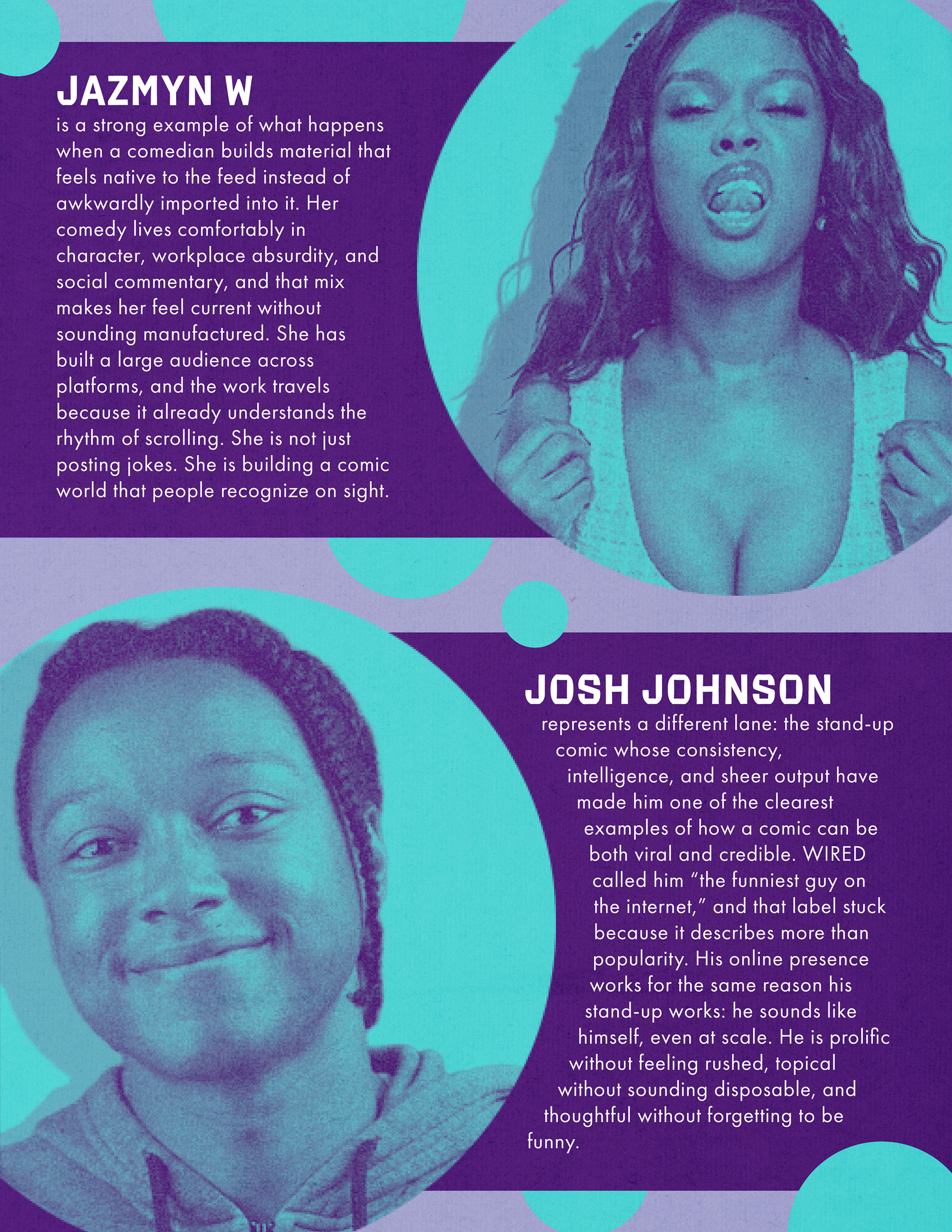 JAZMYN W
is a strong example of what happens when a comedian builds material that feels native to the feed instead of awkwardly imported into it. Her comedy lives comfortably in character, workplace absurdity, and social commentary, and that mix makes her feel current without sounding manufactured. She has built a large audience across platforms, and the work travels because it already understands the rhythm of scrolling. She is not just posting jokes. She is building a comic world that people recognize on sight.

JOSH JOHNSON
represents a different lane: the stand-up comic whose consistency, intelligence, and sheer output have made him one of the clearest examples of how a comic can be both viral and credible. WIRED called him "the funniest guy on the internet," and that label stuck because it describes more than popularity. His online presence works for the same reason his stand-up works: he sounds like himself, even at scale. He is prolific without feeling rushed, topical without sounding disposable, and thoughtful without forgetting to be funny.